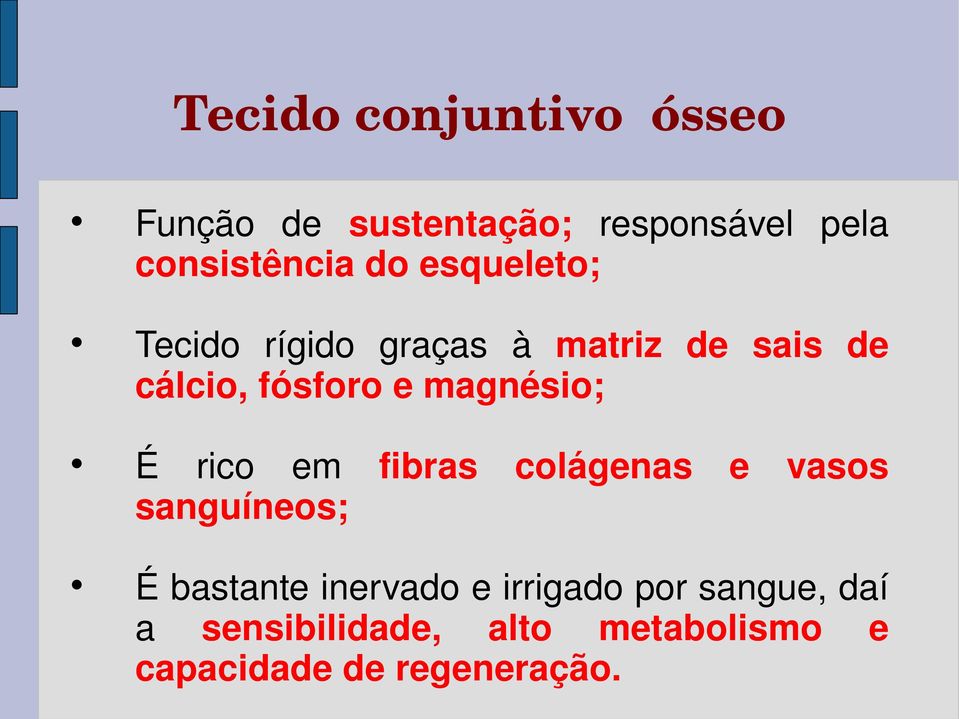 Tecido conjuntivo ósseo

• Função de sustentação; responsável pela consistência do esqueleto;

• Tecido rígido graças à matriz de sais de cálcio, fósforo e magnésio;

• É rico em fibras colágenas e vasos sanguíneos;

• É bastante inervado e irrigado por sangue, daí a sensibilidade, alto metabolismo e capacidade de regeneração.